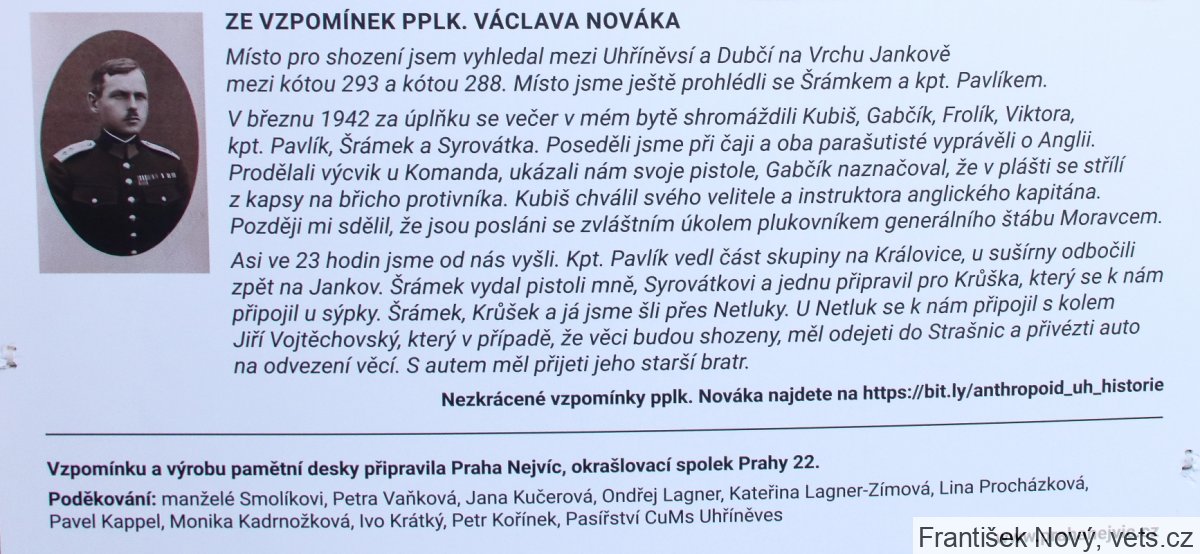 ZE VZPOMÍNEK PPLK. VÁCLAVA NOVÁKA

Místo pro shození jsem vyhledal mezi Uhříněvsí a Dubčí na Vrchu Jankově mezi kótou 293 a kótou 288. Místo jsme ještě prohlédli se Šrámkem a kpt. Pavlíkem.

V březnu 1942 za úplňku se večer v mém bytě shromáždili Kubiš, Gabčík, Frolík, Viktora, kpt. Pavlík, Šrámek a Syrovátka. Poseděli jsme při čaji a oba parašutisté vyprávěli o Anglii. Prodělali výcvik u Komanda, ukázali nám svoje pistole, Gabčík naznačoval, že v plášti se střílí z kapsy na břicho protivníka. Kubiš chválil svého velitele a instruktora anglického kapitána. Později mi sdělil, že jsou posláni se zvláštním úkolem plukovníkem generálního štábu Moravcem.

Asi ve 23 hodin jsme od nás vyšli. Kpt. Pavlík vedl část skupiny na Královice, u sušírny odbočili zpět na Jankov. Šrámek vydal pistoli mně, Syrovátkovi a jednu připravil pro Krůška, který se k nám připojil u sýpky. Šrámek, Krůšek a já jsme šli přes Netluky. U Netluk se k nám připojil s kolem Jiří Vojtěchovský, který v případě, že věci budou shozeny, měl odejeti do Strašnic a přivézti auto na odvezení věcí. S autem měl přijeti jeho starší bratr.

Nezkrácené vzpomínky pplk. Nováka najdete na https://bit.ly/anthropoid_uh_historie

Vzpomínku a výrobu pamětní desky připravila Praha Nejvíc, okrašlovací spolek Prahy 22.

Poděkování: manželé Smolíkovi, Petra Vaňková, Jana Kučerová, Ondřej Lagner, Kateřina Lagner-Zímová, Lina Procházková, Pavel Kappel, Monika Kadrnožková, Ivo Krátký, Petr Kořínek, Pasířství CuMs Uhříněves

František Nový, vets.cz